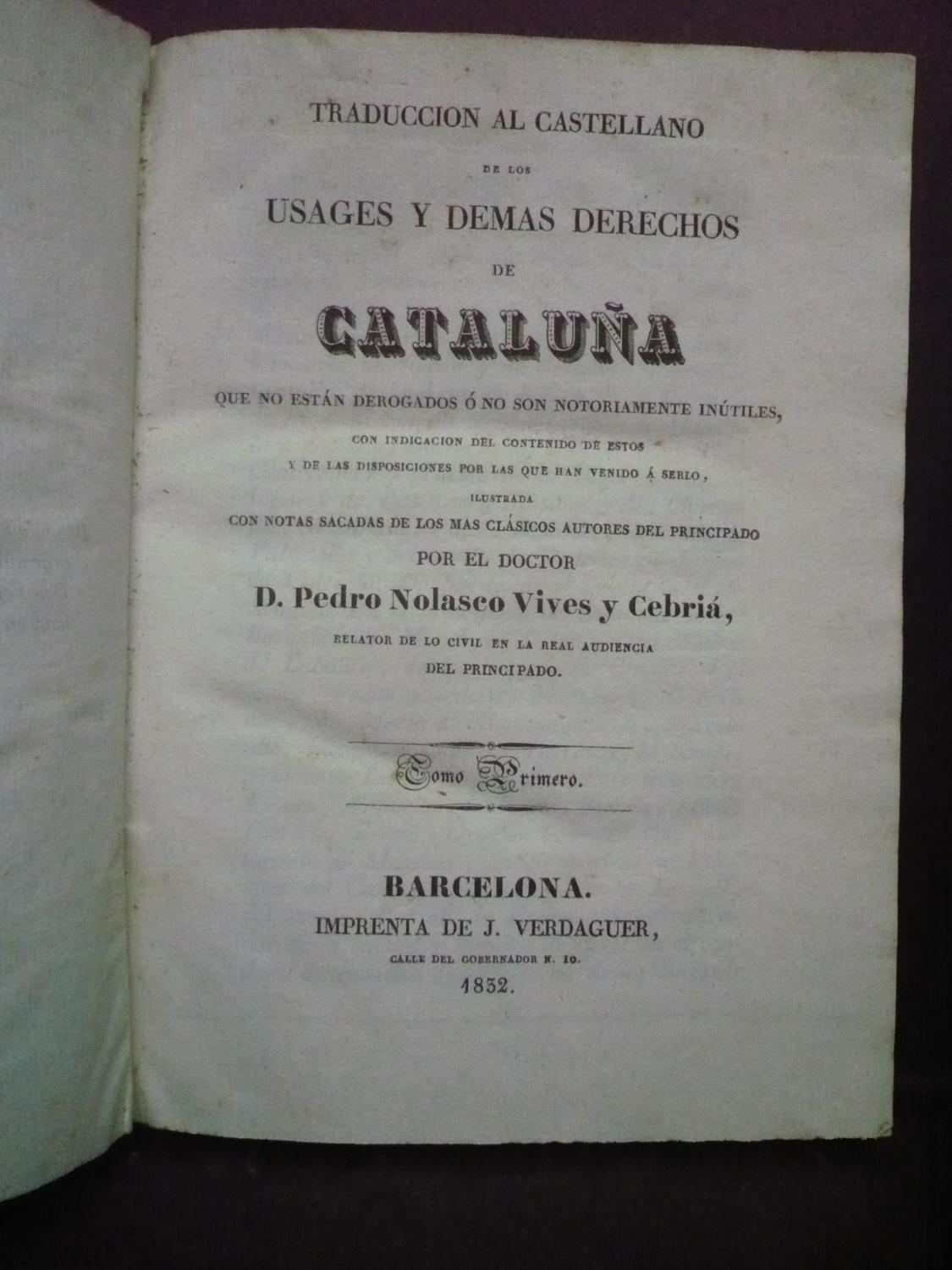 TRADUCCION AL CASTELLANO

DE LOS

USAGES Y DEMAS DERECHOS

DE

CATALUÑA

QUE NO ESTÁN DEROGADOS Ó NO SON NOTORIAMENTE INÚTILES,

CON INDICACION DEL CONTENIDO DE ESTOS

Y DE LAS DISPOSICIONES POR LAS QUE HAN VENIDO Á SERLO,

ILUSTRADA

CON NOTAS SACADAS DE LOS MAS CLÁSICOS AUTORES DEL PRINCIPADO

POR EL DOCTOR

D. Pedro Nolasco Vives y Cebriá,

RELATOR DE LO CIVIL EN LA REAL AUDIENCIA

DEL PRINCIPADO.

Tomo Primero.

BARCELONA.

IMPRENTA DE J. VERDAGUER,

CALLE DEL GOBERNADOR N. 10.

1832.